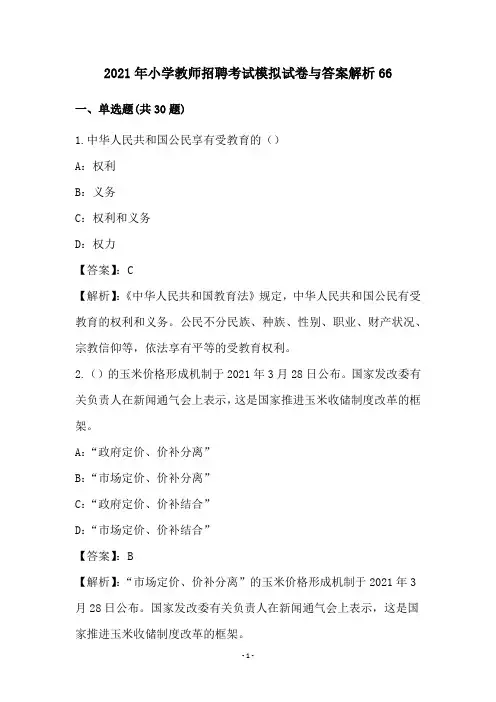 2021年小学教师招聘考试模拟试卷与答案解析66

一、单选题(共30题)

1.中华人民共和国公民享有受教育的（）

A：权利

B：义务

C：权利和义务

D：权力

【答案】：C

【解析】：《中华人民共和国教育法》规定，中华人民共和国公民有受教育的权利和义务。公民不分民族、种族、性别、职业、财产状况、宗教信仰等，依法享有平等的受教育权利。

2.（）的玉米价格形成机制于2021年3月28日公布。国家发改委有关负责人在新闻通气会上表示，这是国家推进玉米收储制度改革的框架。

A：“政府定价、价补分离”

B：“市场定价、价补分离”

C：“政府定价、价补结合”

D：“市场定价、价补结合”

【答案】：B

【解析】：“市场定价、价补分离”的玉米价格形成机制于2021年3月28日公布。国家发改委有关负责人在新闻通气会上表示，这是国家推进玉米收储制度改革的框架。

-1-